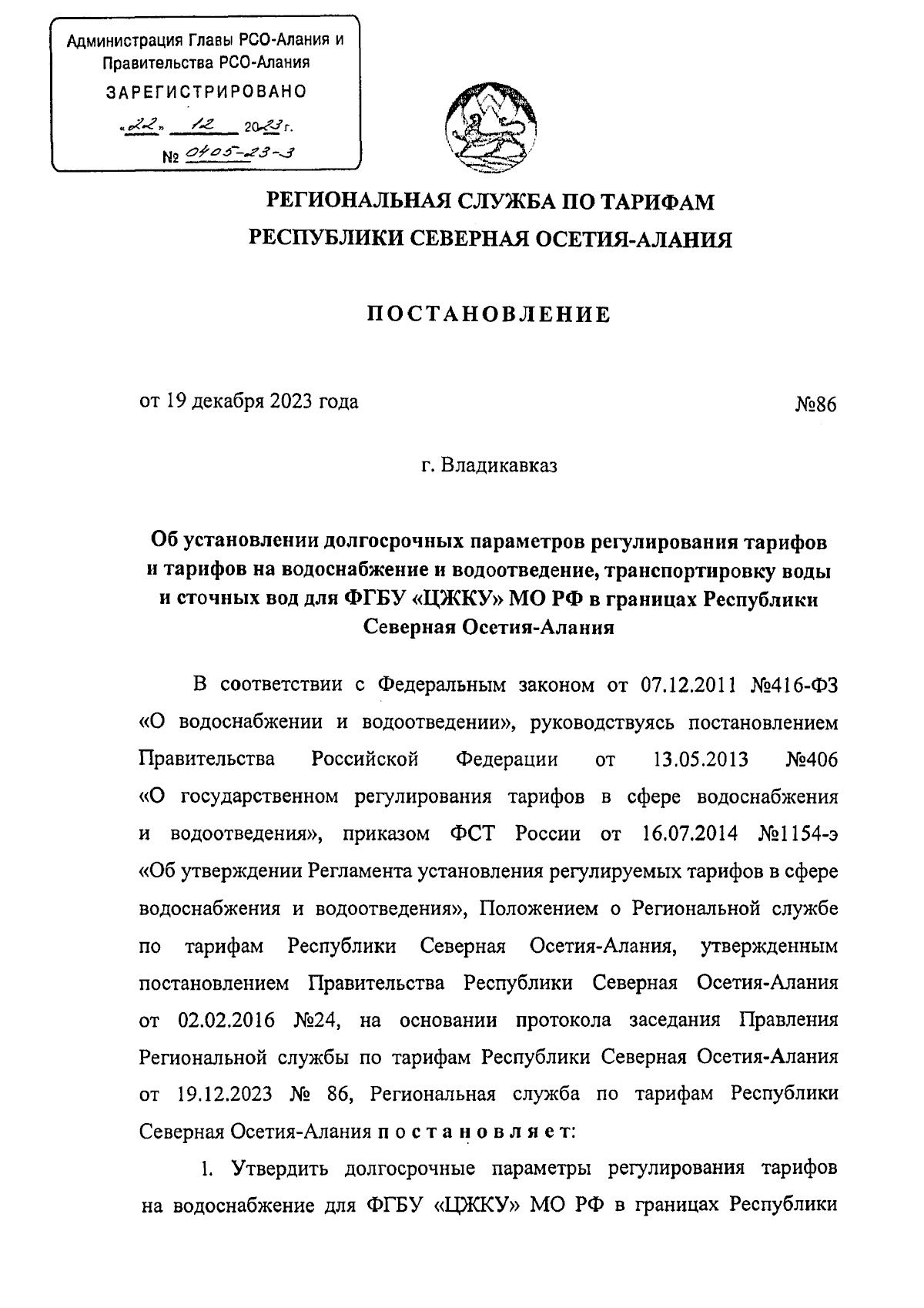 Администрация Главы РСО-Алания и Правительства РСО-Алания
ЗАРЕГИСТРИРОВАНО
«22» 12 2023 г.
№ 0405-23-3

РЕГИОНАЛЬНАЯ СЛУЖБА ПО ТАРИФАМ
РЕСПУБЛИКИ СЕВЕРНАЯ ОСЕТИЯ-АЛАНИЯ

ПОСТАНОВЛЕНИЕ

от 19 декабря 2023 года №86

г. Владикавказ

Об установлении долгосрочных параметров регулирования тарифов и тарифов на водоснабжение и водоотведение, транспортировку воды и сточных вод для ФГБУ «ЦЖКУ» МО РФ в границах Республики Северная Осетия-Алания

В соответствии с Федеральным законом от 07.12.2011 №416-ФЗ «О водоснабжении и водоотведении», руководствуясь постановлением Правительства Российской Федерации от 13.05.2013 №406 «О государственном регулирования тарифов в сфере водоснабжения и водоотведения», приказом ФСТ России от 16.07.2014 №1154-э «Об утверждении Регламента установления регулируемых тарифов в сфере водоснабжения и водоотведения», Положением о Региональной службе по тарифам Республики Северная Осетия-Алания, утвержденным постановлением Правительства Республики Северная Осетия-Алания от 02.02.2016 №24, на основании протокола заседания Правления Региональной службы по тарифам Республики Северная Осетия-Алания от 19.12.2023 № 86, Региональная служба по тарифам Республики Северная Осетия-Алания постановляет:

1. Утвердить долгосрочные параметры регулирования тарифов на водоснабжение для ФГБУ «ЦЖКУ» МО РФ в границах Республики